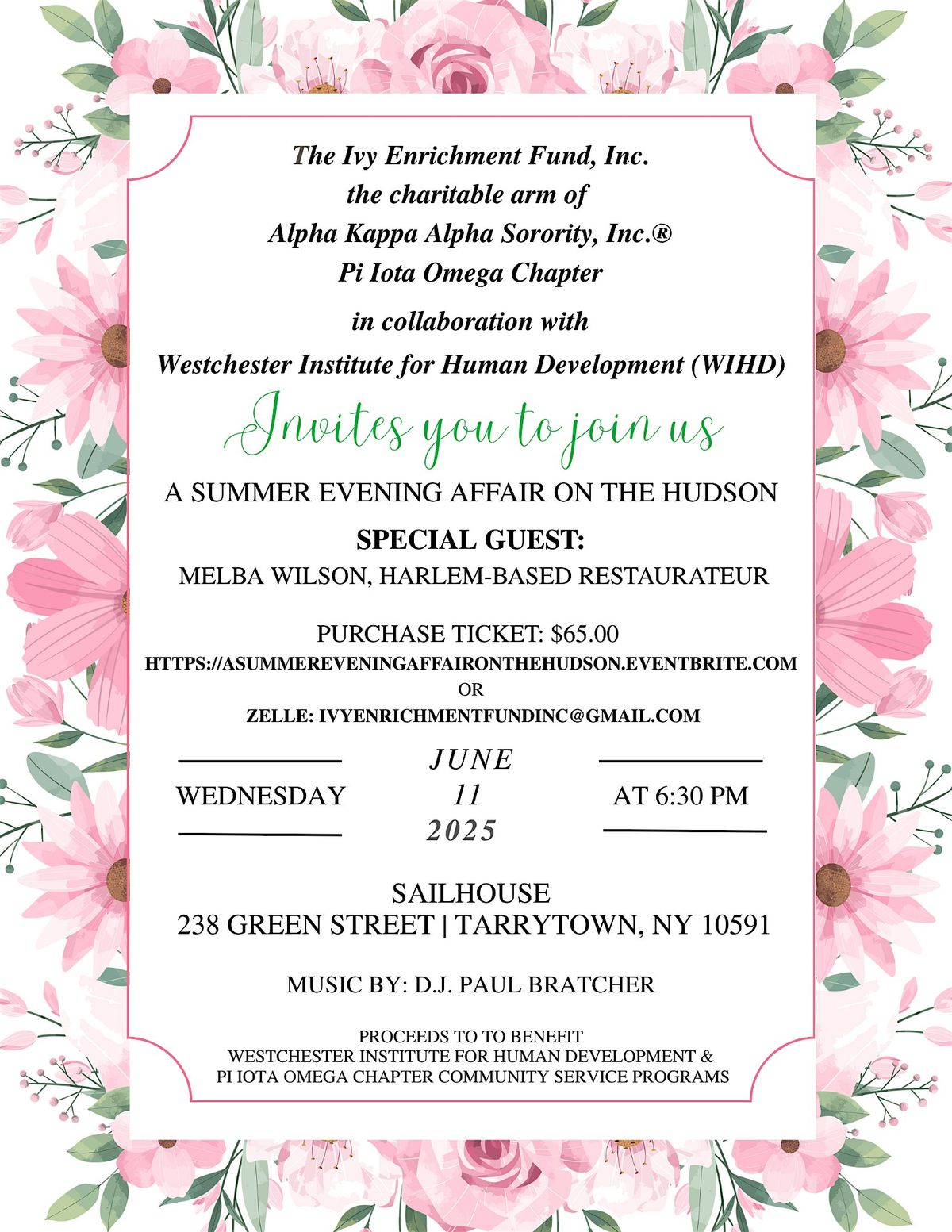 The Ivy Enrichment Fund, Inc.
the charitable arm of
Alpha Kappa Alpha Sorority, Inc.®
Pi Iota Omega Chapter

in collaboration with
Westchester Institute for Human Development (WIHD)

Invites you to join us

A SUMMER EVENING AFFAIR ON THE HUDSON

SPECIAL GUEST:
MELBA WILSON, HARLEM-BASED RESTAURATEUR

PURCHASE TICKET: $65.00
HTTPS://ASUMMEREVENINGAFFAIRONTHEHUDSON.EVENTBRITE.COM
OR
ZELLE: IVYENRICHMENTFUNDINC@GMAIL.COM

WEDNESDAY
JUNE
11
2025
AT 6:30 PM

SAILHOUSE
238 GREEN STREET | TARRYTOWN, NY 10591

MUSIC BY: D.J. PAUL BRATCHER

PROCEEDS TO TO BENEFIT
WESTCHESTER INSTITUTE FOR HUMAN DEVELOPMENT &
PI IOTA OMEGA CHAPTER COMMUNITY SERVICE PROGRAMS